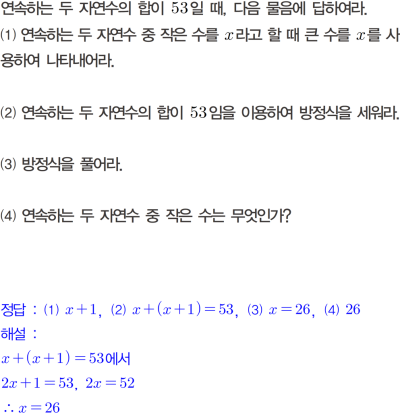 연속하는 두 자연수의 합이 53일 때, 다음 물음에 답하여라.

(1) 연속하는 두 자연수 중 작은 수를 $x$라고 할 때 큰 수를 $x$를 사용하여 나타내어라.

(2) 연속하는 두 자연수의 합이 53임을 이용하여 방정식을 세워라.

(3) 방정식을 풀어라.

(4) 연속하는 두 자연수 중 작은 수는 무엇인가?

정답 : (1) $x+1$, (2) $x+(x+1)=53$, (3) $x=26$, (4) 26

해설 :

$x+(x+1)=53$에서

$2x+1=53$, $2x=52$

$\therefore x=26$